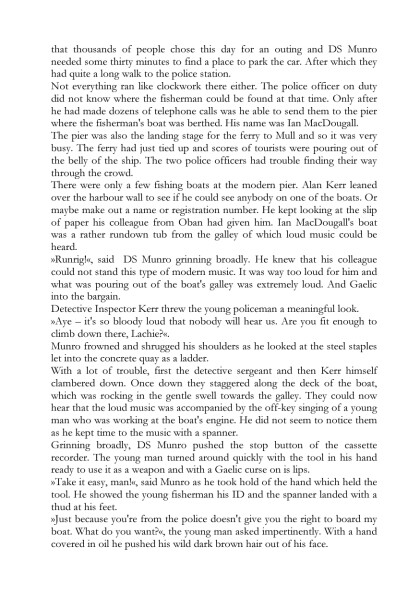 that thousands of people chose this day for an outing and DS Munro needed some thirty minutes to find a place to park the car. After which they had quite a long walk to the police station.
Not everything ran like clockwork there either. The police officer on duty did not know where the fisherman could be found at that time. Only after he had made dozens of telephone calls was he able to send them to the pier where the fisherman's boat was berthed. His name was Ian MacDougall.
The pier was also the landing stage for the ferry to Mull and so it was very busy. The ferry had just tied up and scores of tourists were pouring out of the belly of the ship. The two police officers had trouble finding their way through the crowd.
There were only a few fishing boats at the modern pier. Alan Kerr leaned over the harbour wall to see if he could see anybody on one of the boats. Or maybe make out a name or registration number. He kept looking at the slip of paper his colleague from Oban had given him. Ian MacDougall's boat was a rather rundown tub from the galley of which loud music could be heard.
»Runrig!«, said DS Munro grinning broadly. He knew that his colleague could not stand this type of modern music. It was way too loud for him and what was pouring out of the boat's galley was extremely loud. And Gaelic into the bargain.
Detective Inspector Kerr threw the young policeman a meaningful look.
»Aye – it's so bloody loud that nobody will hear us. Are you fit enough to climb down there, Lachie?«.
Munro frowned and shrugged his shoulders as he looked at the steel staples let into the concrete quay as a ladder.
With a lot of trouble, first the detective sergeant and then Kerr himself clambered down. Once down they staggered along the deck of the boat, which was rocking in the gentle swell towards the galley. They could now hear that the loud music was accompanied by the off-key singing of a young man who was working at the boat's engine. He did not seem to notice them as he kept time to the music with a spanner.
Grinning broadly, DS Munro pushed the stop button of the cassette recorder. The young man turned around quickly with the tool in his hand ready to use it as a weapon and with a Gaelic curse on is lips.
»Take it easy, man!«, said Munro as he took hold of the hand which held the tool. He showed the young fisherman his ID and the spanner landed with a thud at his feet.
»Just because you're from the police doesn't give you the right to board my boat. What do you want?«, the young man asked impertinently. With a hand covered in oil he pushed his wild dark brown hair out of his face.